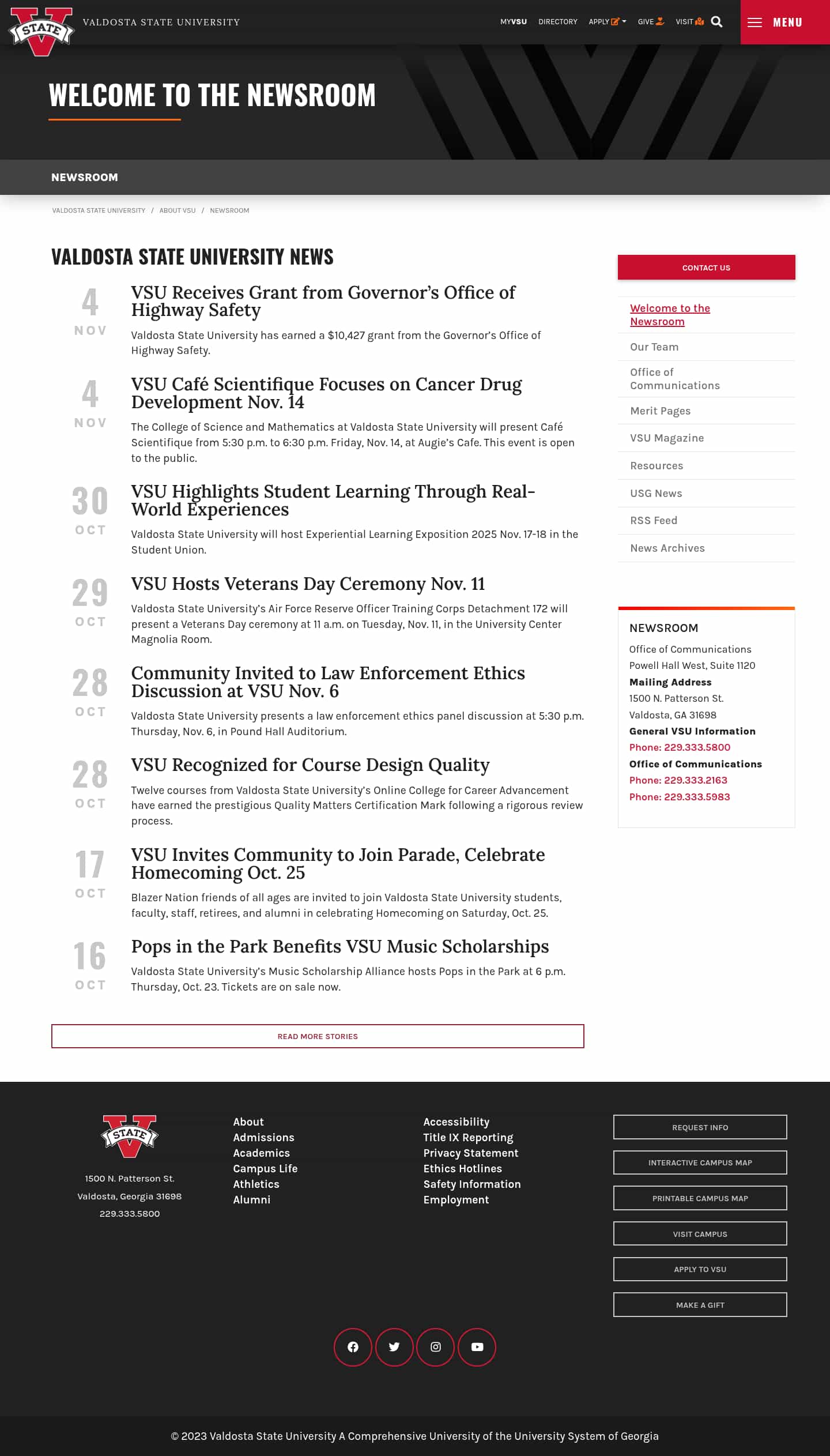 STATE VALDOSTA STATE UNIVERSITY

MYVSU DIRECTORY APPLY GIVE VISIT MENU

WELCOME TO THE NEWSROOM

NEWSROOM

VALDOSTA STATE UNIVERSITY / ABOUT VSU / NEWSROOM

VALDOSTA STATE UNIVERSITY NEWS

4 NOV
VSU Receives Grant from Governor's Office of Highway Safety
Valdosta State University has earned a $10,427 grant from the Governor's Office of Highway Safety.

4 NOV
VSU Café Scientifique Focuses on Cancer Drug Development Nov. 14
The College of Science and Mathematics at Valdosta State University will present Café Scientifique from 5:30 p.m. to 6:30 p.m. Friday, Nov. 14, at Augie's Cafe. This event is open to the public.

30 OCT
VSU Highlights Student Learning Through Real-World Experiences
Valdosta State University will host Experiential Learning Exposition 2025 Nov. 17-18 in the Student Union.

29 OCT
VSU Hosts Veterans Day Ceremony Nov. 11
Valdosta State University's Air Force Reserve Officer Training Corps Detachment 172 will present a Veterans Day ceremony at 11 a.m. on Tuesday, Nov. 11, in the University Center Magnolia Room.

28 OCT
Community Invited to Law Enforcement Ethics Discussion at VSU Nov. 6
Valdosta State University presents a law enforcement ethics panel discussion at 5:30 p.m. Thursday, Nov. 6, in Pound Hall Auditorium.

28 OCT
VSU Recognized for Course Design Quality
Twelve courses from Valdosta State University's Online College for Career Advancement have earned the prestigious Quality Matters Certification Mark following a rigorous review process.

17 OCT
VSU Invites Community to Join Parade, Celebrate Homecoming Oct. 25
Blazer Nation friends of all ages are invited to join Valdosta State University students, faculty, staff, retirees, and alumni in celebrating Homecoming on Saturday, Oct. 25.

16 OCT
Pops in the Park Benefits VSU Music Scholarships
Valdosta State University's Music Scholarship Alliance hosts Pops in the Park at 6 p.m. Thursday, Oct. 23. Tickets are on sale now.

READ MORE STORIES

CONTACT US
Welcome to the Newsroom
Our Team
Office of Communications
Merit Pages
VSU Magazine
Resources
USG News
RSS Feed
News Archives

NEWSROOM
Office of Communications
Powell Hall West, Suite 1120
Mailing Address
1500 N. Patterson St.
Valdosta, GA 31698
General VSU Information
Phone: 229.333.5800
Office of Communications
Phone: 229.333.2163
Phone: 229.333.5983

STATE
1500 N. Patterson St.
Valdosta, Georgia 31698
229.333.5800

About
Admissions
Academics
Campus Life
Athletics
Alumni

Accessibility
Title IX Reporting
Privacy Statement
Ethics Hotlines
Safety Information
Employment

REQUEST INFO
INTERACTIVE CAMPUS MAP
PRINTABLE CAMPUS MAP
VISIT CAMPUS
APPLY TO VSU
MAKE A GIFT

© 2023 Valdosta State University A Comprehensive University of the University System of Georgia